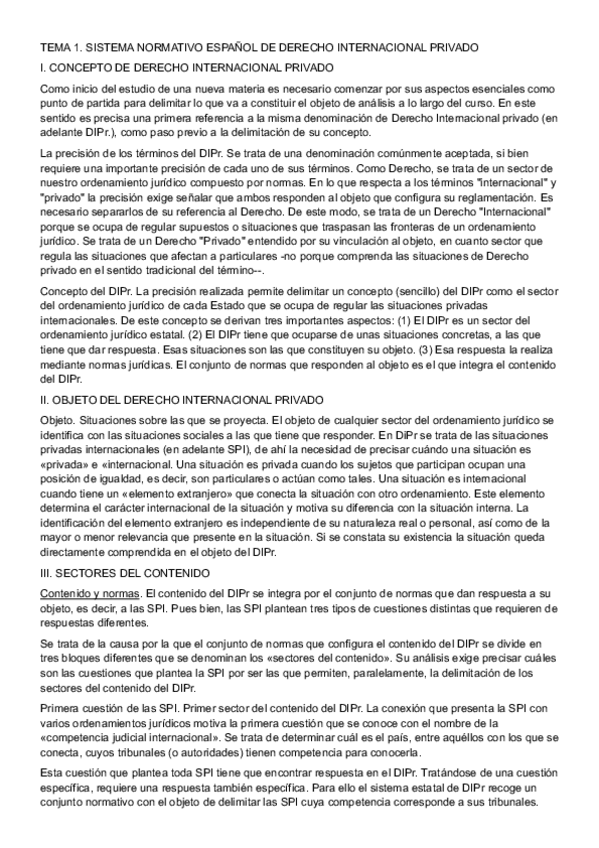 TEMA 1. SISTEMA NORMATIVO ESPAÑOL DE DERECHO INTERNACIONAL PRIVADO

I. CONCEPTO DE DERECHO INTERNACIONAL PRIVADO

Como inicio del estudio de una nueva materia es necesario comenzar por sus aspectos esenciales como punto de partida para delimitar lo que va a constituir el objeto de análisis a lo largo del curso. En este sentido es precisa una primera referencia a la misma denominación de Derecho Internacional privado (en adelante DIPr.), como paso previo a la delimitación de su concepto.

La precisión de los términos del DIPr. Se trata de una denominación comúnmente aceptada, si bien requiere una importante precisión de cada uno de sus términos. Como Derecho, se trata de un sector de nuestro ordenamiento jurídico compuesto por normas. En lo que respecta a los términos "internacional" y "privado" la precisión exige señalar que ambos responden al objeto que configura su reglamentación. Es necesario separarlos de su referencia al Derecho. De este modo, se trata de un Derecho "Internacional" porque se ocupa de regular supuestos o situaciones que traspasan las fronteras de un ordenamiento jurídico. Se trata de un Derecho "Privado" entendido por su vinculación al objeto, en cuanto sector que regula las situaciones que afectan a particulares -no porque comprenda las situaciones de Derecho privado en el sentido tradicional del término--.

Concepto del DIPr. La precisión realizada permite delimitar un concepto (sencillo) del DIPr como el sector del ordenamiento jurídico de cada Estado que se ocupa de regular las situaciones privadas internacionales. De este concepto se derivan tres importantes aspectos: (1) El DIPr es un sector del ordenamiento jurídico estatal. (2) El DIPr tiene que ocuparse de unas situaciones concretas, a las que tiene que dar respuesta. Esas situaciones son las que constituyen su objeto. (3) Esa respuesta la realiza mediante normas jurídicas. El conjunto de normas que responden al objeto es el que integra el contenido del DIPr.

II. OBJETO DEL DERECHO INTERNACIONAL PRIVADO

Objeto. Situaciones sobre las que se proyecta. El objeto de cualquier sector del ordenamiento jurídico se identifica con las situaciones sociales a las que tiene que responder. En DiPr se trata de las situaciones privadas internacionales (en adelante SPI), de ahí la necesidad de precisar cuándo una situación es «privada» e «internacional. Una situación es privada cuando los sujetos que participan ocupan una posición de igualdad, es decir, son particulares o actúan como tales. Una situación es internacional cuando tiene un «elemento extranjero» que conecta la situación con otro ordenamiento. Este elemento determina el carácter internacional de la situación y motiva su diferencia con la situación interna. La identificación del elemento extranjero es independiente de su naturaleza real o personal, así como de la mayor o menor relevancia que presente en la situación. Si se constata su existencia la situación queda directamente comprendida en el objeto del DIPr.

III. SECTORES DEL CONTENIDO

Contenido y normas. El contenido del DIPr se integra por el conjunto de normas que dan respuesta a su objeto, es decir, a las SPI. Pues bien, las SPI plantean tres tipos de cuestiones distintas que requieren de respuestas diferentes.

Se trata de la causa por la que el conjunto de normas que configura el contenido del DIPr se divide en tres bloques diferentes que se denominan los «sectores del contenido». Su análisis exige precisar cuáles son las cuestiones que plantea la SPI por ser las que permiten, paralelamente, la delimitación de los sectores del contenido del DIPr.

Primera cuestión de las SPI. Primer sector del contenido del DIPr. La conexión que presenta la SPI con varios ordenamientos jurídicos motiva la primera cuestión que se conoce con el nombre de la «competencia judicial internacional». Se trata de determinar cuál es el país, entre aquéllos con los que se conecta, cuyos tribunales (o autoridades) tienen competencia para conocerla.

Esta cuestión que plantea toda SPI tiene que encontrar respuesta en el DIPr. Tratándose de una cuestión específica, requiere una respuesta también específica. Para ello el sistema estatal de DIPr recoge un conjunto normativo con el objeto de delimitar las SPI cuya competencia corresponde a sus tribunales.